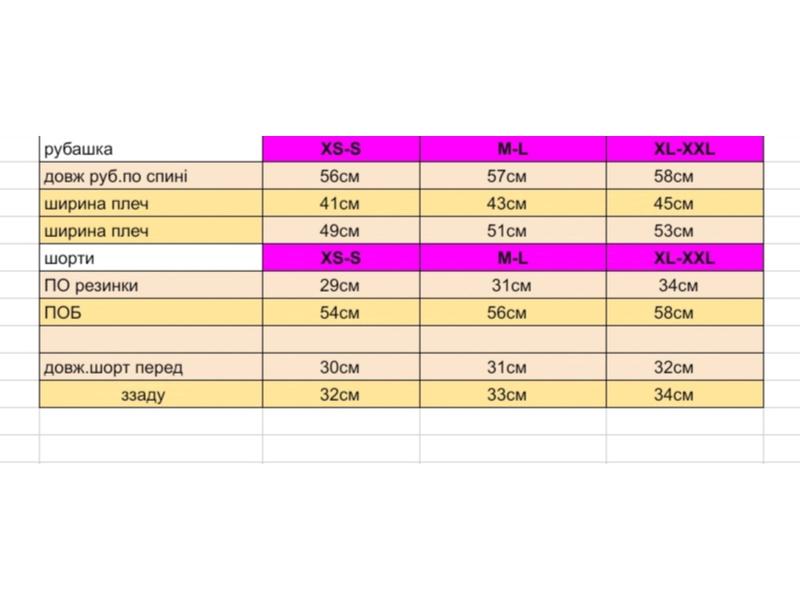 | рубашка | XS-S | M-L | XL-XXL |
|---|---|---|---|
| довж руб.по спині | 56см | 57см | 58см |
| ширина плеч | 41см | 43см | 45см |
| ширина плеч | 49см | 51см | 53см |
| шорти | XS-S | M-L | XL-XXL |
| ПО резинки | 29см | 31см | 34см |
| ПОБ | 54см | 56см | 58см |
| | | | |
| довж.шорт перед | 30см | 31см | 32см |
| ззаду | 32см | 33см | 34см |